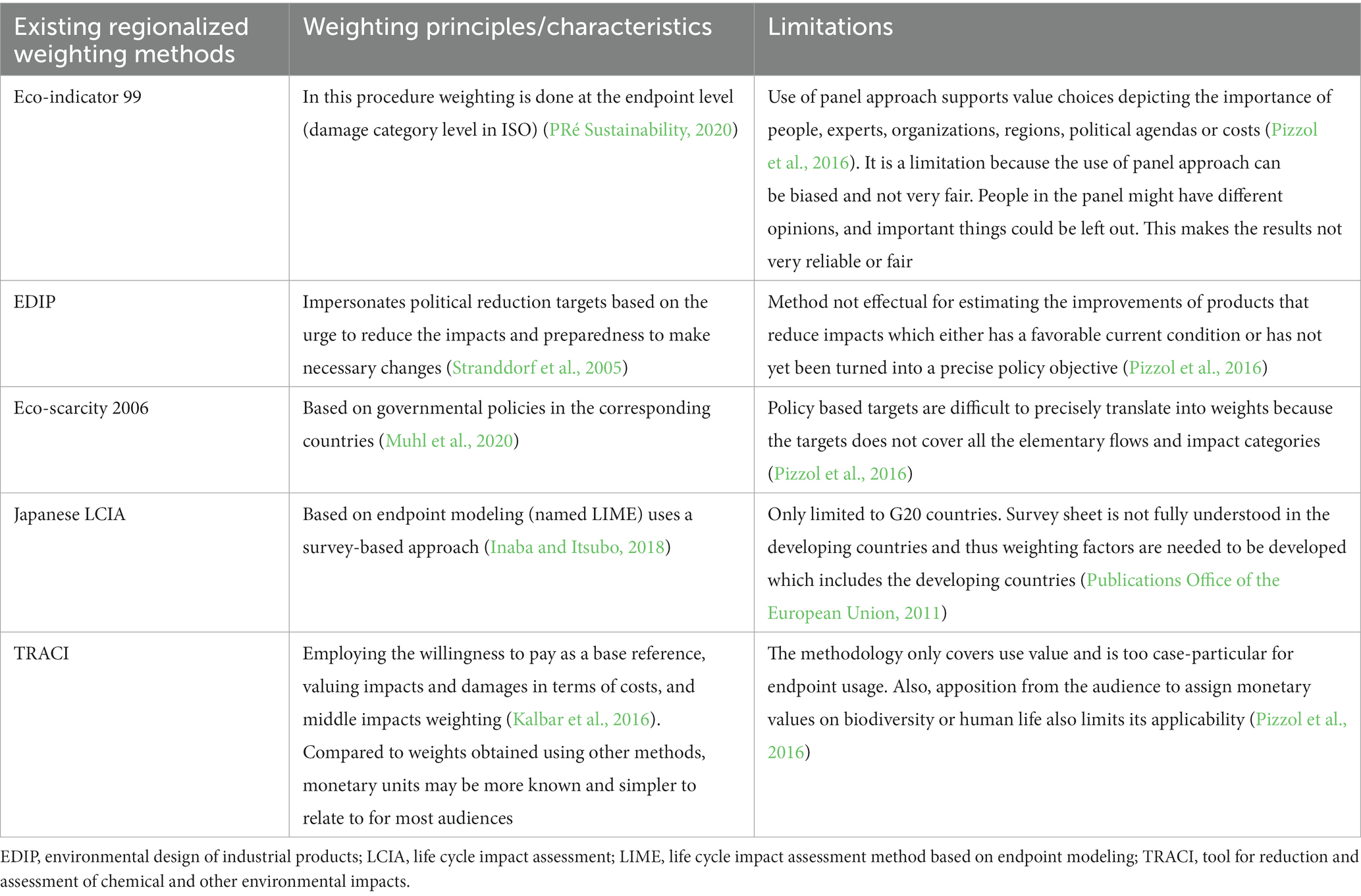 | Existing regionalized weighting methods | Weighting principles/characteristics | Limitations |
|---|---|---|
| Eco-indicator 99 | In this procedure weighting is done at the endpoint level (damage category level in ISO) (PRé Sustainability, 2020) | Use of panel approach supports value choices depicting the importance of people, experts, organizations, regions, political agendas or costs (Pizzol et al., 2016). It is a limitation because the use of panel approach can be biased and not very fair. People in the panel might have different opinions, and important things could be left out. This makes the results not very reliable or fair |
| EDIP | Impersonates political reduction targets based on the urge to reduce the impacts and preparedness to make necessary changes (Stranddorf et al., 2005) | Method not effectual for estimating the improvements of products that reduce impacts which either has a favorable current condition or has not yet been turned into a precise policy objective (Pizzol et al., 2016) |
| Eco-scarcity 2006 | Based on governmental policies in the corresponding countries (Muhl et al., 2020) | Policy based targets are difficult to precisely translate into weights because the targets does not cover all the elementary flows and impact categories (Pizzol et al., 2016) |
| Japanese LCIA | Based on endpoint modeling (named LIME) uses a survey-based approach (Inaba and Itsubo, 2018) | Only limited to G20 countries. Survey sheet is not fully understood in the developing countries and thus weighting factors are needed to be developed which includes the developing countries (Publications Office of the European Union, 2011) |
| TRACI | Employing the willingness to pay as a base reference, valuing impacts and damages in terms of costs, and middle impacts weighting (Kalbar et al., 2016). Compared to weights obtained using other methods, monetary units may be more known and simpler to relate to for most audiences | The methodology only covers use value and is too case-particular for endpoint usage. Also, apposition from the audience to assign monetary values on biodiversity or human life also limits its applicability (Pizzol et al., 2016) |

EDIP, environmental design of industrial products; LCIA, life cycle impact assessment; LIME, life cycle impact assessment method based on endpoint modeling; TRACI, tool for reduction and assessment of chemical and other environmental impacts.